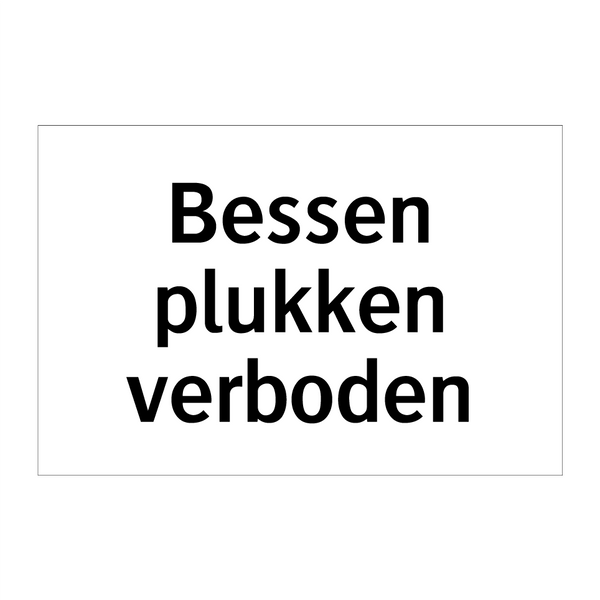 Bessen plukken verboden